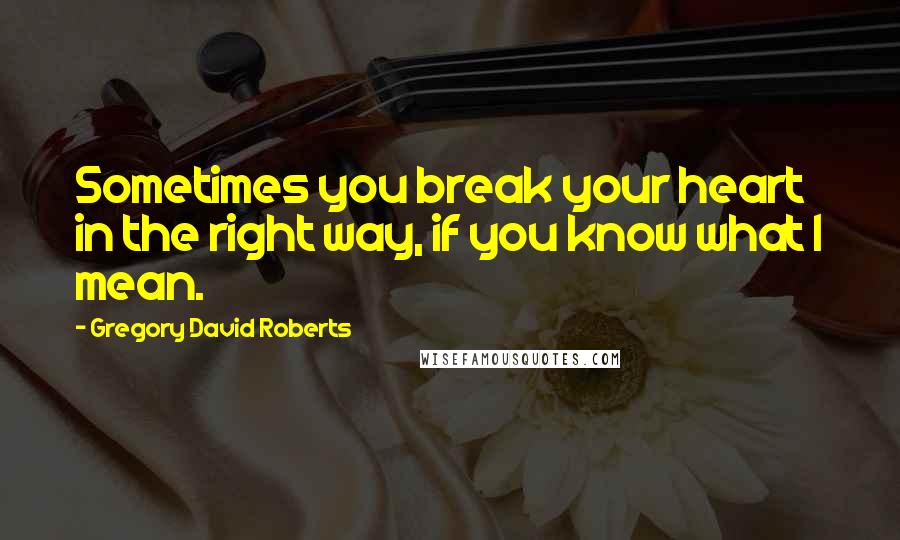 Sometimes you break your heart in the right way, if you know what I mean.

- Gregory David Roberts

WISEFAMOUSQUOTES.COM